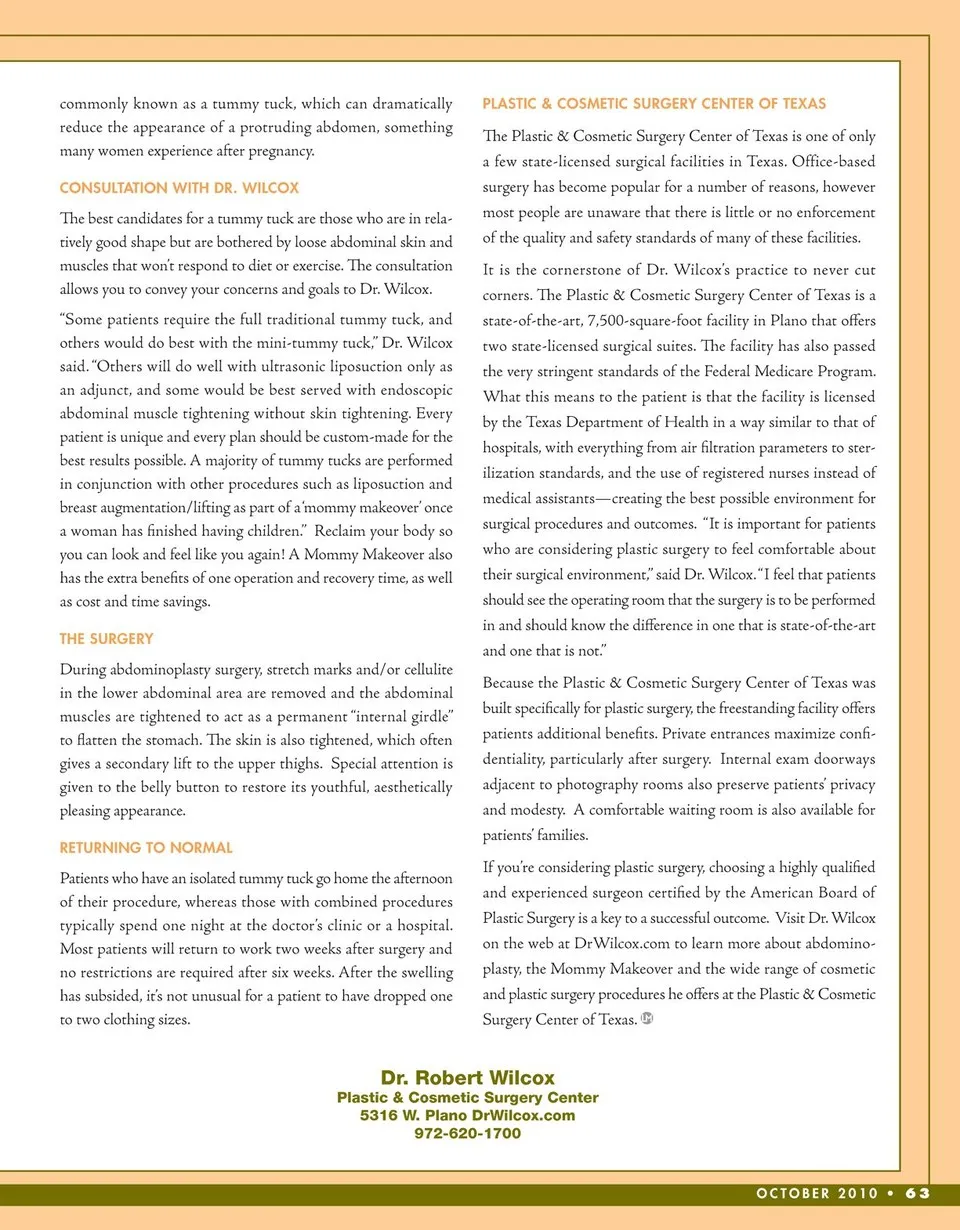 commonly known as a tummy tuck, which can dramatically reduce the appearance of a protruding abdomen, something many women experience after pregnancy.

CONSULTATION WITH DR. WILCOX

The best candidates for a tummy tuck are those who are in relatively good shape but are bothered by loose abdominal skin and muscles that won't respond to diet or exercise. The consultation allows you to convey your concerns and goals to Dr. Wilcox.

"Some patients require the full traditional tummy tuck, and others would do best with the mini-tummy tuck," Dr. Wilcox said. "Others will do well with ultrasonic liposuction only as an adjunct, and some would be best served with endoscopic abdominal muscle tightening without skin tightening. Every patient is unique and every plan should be custom-made for the best results possible. A majority of tummy tucks are performed in conjunction with other procedures such as liposuction and breast augmentation/lifting as part of a 'mommy makeover' once a woman has finished having children." Reclaim your body so you can look and feel like you again! A Mommy Makeover also has the extra benefits of one operation and recovery time, as well as cost and time savings.

THE SURGERY

During abdominoplasty surgery, stretch marks and/or cellulite in the lower abdominal area are removed and the abdominal muscles are tightened to act as a permanent "internal girdle" to flatten the stomach. The skin is also tightened, which often gives a secondary lift to the upper thighs. Special attention is given to the belly button to restore its youthful, aesthetically pleasing appearance.

RETURNING TO NORMAL

Patients who have an isolated tummy tuck go home the afternoon of their procedure, whereas those with combined procedures typically spend one night at the doctor's clinic or a hospital. Most patients will return to work two weeks after surgery and no restrictions are required after six weeks. After the swelling has subsided, it's not unusual for a patient to have dropped one to two clothing sizes.

PLASTIC & COSMETIC SURGERY CENTER OF TEXAS

The Plastic & Cosmetic Surgery Center of Texas is one of only a few state-licensed surgical facilities in Texas. Office-based surgery has become popular for a number of reasons, however most people are unaware that there is little or no enforcement of the quality and safety standards of many of these facilities.

It is the cornerstone of Dr. Wilcox's practice to never cut corners. The Plastic & Cosmetic Surgery Center of Texas is a state-of-the-art, 7,500-square-foot facility in Plano that offers two state-licensed surgical suites. The facility has also passed the very stringent standards of the Federal Medicare Program. What this means to the patient is that the facility is licensed by the Texas Department of Health in a way similar to that of hospitals, with everything from air filtration parameters to sterilization standards, and the use of registered nurses instead of medical assistants—creating the best possible environment for surgical procedures and outcomes. "It is important for patients who are considering plastic surgery to feel comfortable about their surgical environment," said Dr. Wilcox. "I feel that patients should see the operating room that the surgery is to be performed in and should know the difference in one that is state-of-the-art and one that is not."

Because the Plastic & Cosmetic Surgery Center of Texas was built specifically for plastic surgery, the freestanding facility offers patients additional benefits. Private entrances maximize confidentiality, particularly after surgery. Internal exam doorways adjacent to photography rooms also preserve patients' privacy and modesty. A comfortable waiting room is also available for patients' families.

If you're considering plastic surgery, choosing a highly qualified and experienced surgeon certified by the American Board of Plastic Surgery is a key to a successful outcome. Visit Dr. Wilcox on the web at DrWilcox.com to learn more about abdominoplasty, the Mommy Makeover and the wide range of cosmetic and plastic surgery procedures he offers at the Plastic & Cosmetic Surgery Center of Texas.

Dr. Robert Wilcox
Plastic & Cosmetic Surgery Center
5316 W. Plano DrWilcox.com
972-620-1700

OCTOBER 2010 • 63